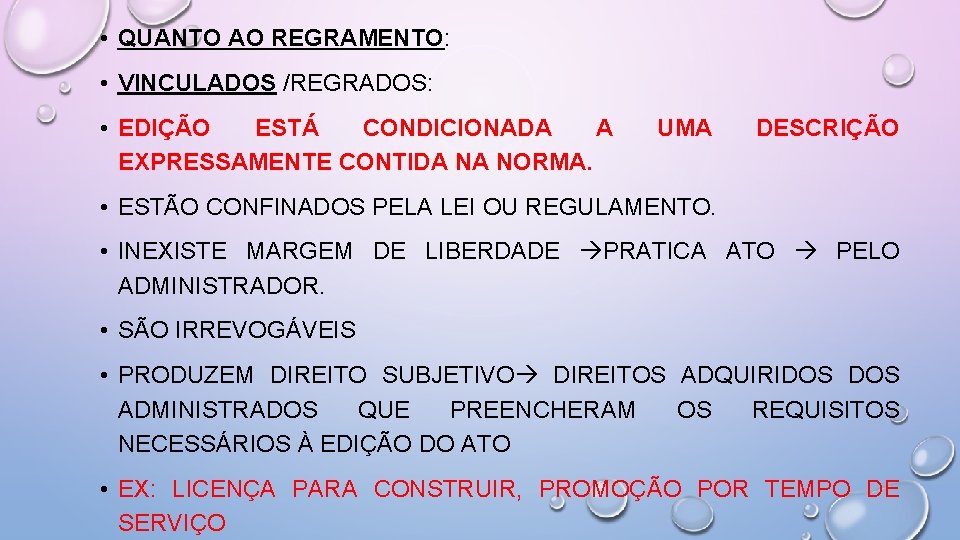 • QUANTO AO REGRAMENTO:

• VINCULADOS /REGRADOS:

• EDIÇÃO ESTÁ CONDICIONADA A UMA DESCRIÇÃO EXPRESSAMENTE CONTIDA NA NORMA.

• ESTÃO CONFINADOS PELA LEI OU REGULAMENTO.

• INEXISTE MARGEM DE LIBERDADE →PRATICA ATO → PELO ADMINISTRADOR.

• SÃO IRREVOGÁVEIS

• PRODUZEM DIREITO SUBJETIVO→ DIREITOS ADQUIRIDOS DOS ADMINISTRADOS QUE PREENCHERAM OS REQUISITOS NECESSÁRIOS À EDIÇÃO DO ATO

• EX: LICENÇA PARA CONSTRUIR, PROMOÇÃO POR TEMPO DE SERVIÇO